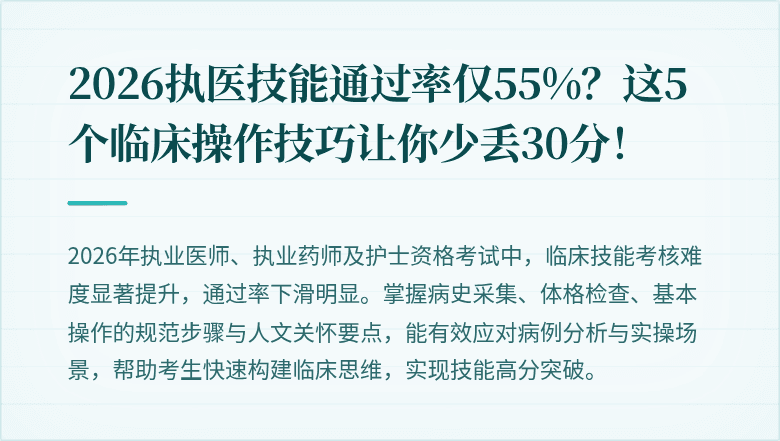 2026执医技能通过率仅55%？这5个临床操作技巧让你少丢30分！

2026年执业医师、执业药师及护士资格考试中，临床技能考核难度显著提升，通过率下滑明显。掌握病史采集、体格检查、基本操作的规范步骤与人文关怀要点，能有效应对病例分析与实操场景，帮助考生快速构建临床思维，实现技能高分突破。